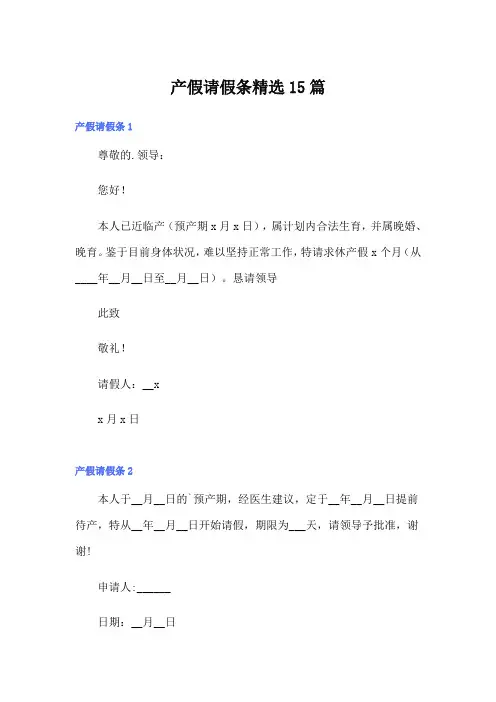 产假请假条精选15篇

产假请假条1

尊敬的.领导：

您好！

本人已近临产（预产期x月x日），属计划内合法生育，并属晚婚、晚育。鉴于目前身体状况，难以坚持正常工作，特请求休产假x个月（从____年__月__日至__月__日）。恳请领导

此致

敬礼！

请假人：__x

x月x日

产假请假条2

本人于__月__日的`预产期，经医生建议，定于__年__月__日提前待产，特从__年__月__日开始请假，期限为___天，请领导予批准，谢谢!

申请人:______

日期：__月__日